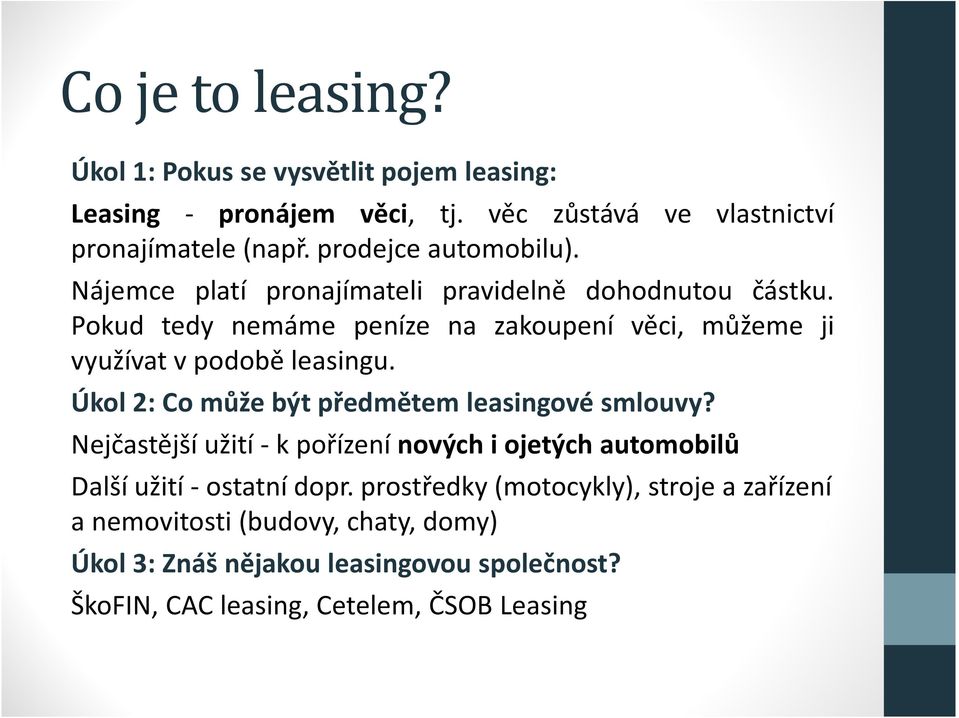 Co je to leasing?

Úkol 1: Pokus se vysvětlit pojem leasing:

Leasing - pronájem věci, tj. věc zůstává ve vlastnictví pronajímatele (např. prodejce automobilu).

Nájemce platí pronajímateli pravidelně dohodnutou částku. Pokud tedy nemáme peníze na zakoupení věci, můžeme ji využívat v podobě leasingu.

Úkol 2: Co může být předmětem leasingové smlouvy?

Nejčastější užití - k pořízení nových i ojetých automobilů

Další užití - ostatní dopr. prostředky (motocykly), stroje a zařízení a nemovitosti (budovy, chaty, domy)

Úkol 3: Znáš nějakou leasingovou společnost?

ŠkoFIN, CAC leasing, Cetelem, ČSOB Leasing